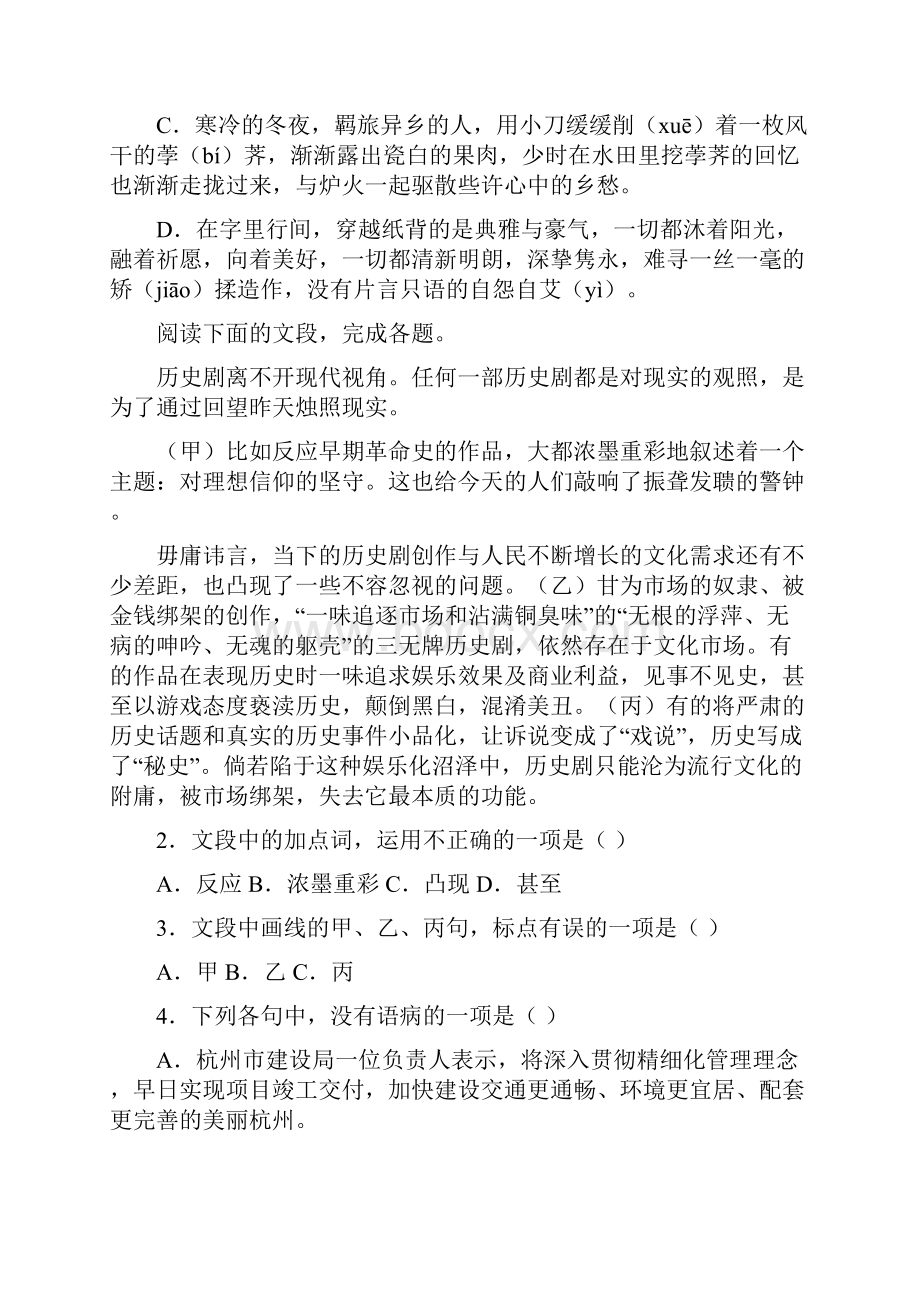 C．寒冷的冬夜，羁旅异乡的人，用小刀缓缓削（xuē）着一枚风干的荸（bí）荠，渐渐露出瓷白的果肉，少时在水田里挖荸荠的回忆也渐渐走拢过来，与炉火一起驱散些许心中的乡愁。

D．在字里行间，穿越纸背的是典雅与豪气，一切都沐着阳光，融着祈愿，向着美好，一切都清新明朗，深挚隽永，难寻一丝一毫的矫（jiāo）揉造作，没有片言只语的自怨自艾（yì）。

阅读下面的文段，完成各题。

历史剧离不开现代视角。任何一部历史剧都是对现实的观照，是为了通过回望昨天烛照现实。

（甲）比如反应早期革命史的作品，大都浓墨重彩地叙述着一个主题：对理想信仰的坚守。这也给今天的人们敲响了振聋发聩的警钟。

毋庸讳言，当下的历史剧创作与人民不断增长的文化需求还有不少差距，也凸现了一些不容忽视的问题。（乙）甘为市场的奴隶、被金钱绑架的创作，“一味追逐市场和沾满铜臭味”的“无根的浮萍、无病的呻吟、无魂的躯壳”的三无牌历史剧，依然存在于文化市场。有的作品在表现历史时一味追求娱乐效果及商业利益，见事不见史，甚至以游戏态度亵渎历史，颠倒黑白，混淆美丑。（丙）有的将严肃的历史话题和真实的历史事件小品化，让诉说变成了“戏说”，历史写成了“秘史”。倘若陷于这种娱乐化沼泽中，历史剧只能沦为流行文化的附庸，被市场绑架，失去它最本质的功能。

2．文段中的加点词，运用不正确的一项是（ ）

A．反应 B．浓墨重彩 C．凸现 D．甚至

3．文段中画线的甲、乙、丙句，标点有误的一项是（ ）

A．甲 B．乙 C．丙

4．下列各句中，没有语病的一项是（ ）

A．杭州市建设局一位负责人表示，将深入贯彻精细化管理理念，早日实现项目竣工交付，加快建设交通更通畅、环境更宜居、配套更完善的美丽杭州。